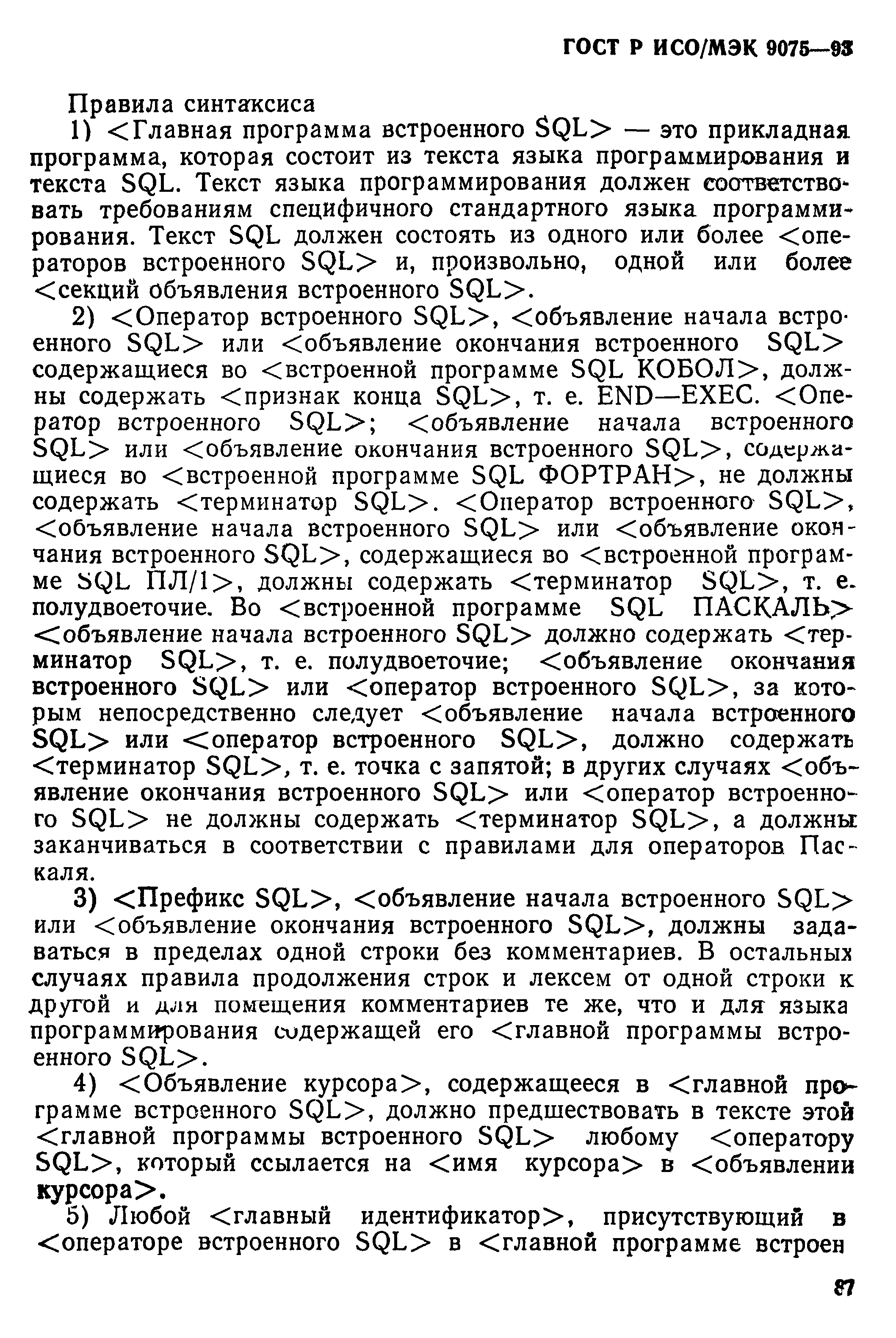 ГОСТ Р ИСО/МЭК 9075—93

Правила синтаксиса

1) <Главная программа встроенного SQL> — это прикладная программа, которая состоит из текста языка программирования и текста SQL. Текст языка программирования должен соответствовать требованиям специфичного стандартного языка программирования. Текст SQL должен состоять из одного или более <операторов встроенного SQL> и, произвольно, одной или более <секций объявления встроенного SQL>.

2) <Оператор встроенного SQL>, <объявление начала встроенного SQL> или <объявление окончания встроенного SQL> содержащиеся во <встроенной программе SQL КОБОЛ>, должны содержать <признак конца SQL>, т. е. END—EXEC. <Оператор встроенного SQL>; <объявление начала встроенного SQL> или <объявление окончания встроенного SQL>, содержащиеся во <встроенной программе SQL ФОРТРАН>, не должны содержать <терминатор SQL>. <Оператор встроенного SQL>, <объявление начала встроенного SQL> или <объявление окончания встроенного SQL>, содержащиеся во <встроенной программе SQL ПЛ/1>, должны содержать <терминатор SQL>, т. е. полудвоеточие. Во <встроенной программе SQL ПАСКАЛЬ> <объявление начала встроенного SQL> должно содержать <терминатор SQL>, т. е. полудвоеточие; <объявление окончания встроенного SQL> или <оператор встроенного SQL>, за которым непосредственно следует <объявление начала встроенного SQL> или <оператор встроенного SQL>, должно содержать <терминатор SQL>, т. е. точка с запятой; в других случаях <объявление окончания встроенного SQL> или <оператор встроенного SQL> не должны содержать <терминатор SQL>, а должны заканчиваться в соответствии с правилами для операторов Паскаля.

3) <Префикс SQL>, <объявление начала встроенного SQL> или <объявление окончания встроенного SQL>, должны задаваться в пределах одной строки без комментариев. В остальных случаях правила продолжения строк и лексем от одной строки к другой и для помещения комментариев те же, что и для языка программирования содержащей его <главной программы встроенного SQL>.

4) <Объявление курсора>, содержащееся в <главной программе встроенного SQL>, должно предшествовать в тексте этой <главной программы встроенного SQL> любому <оператору SQL>, который ссылается на <имя курсора> в <объявлении курсора>.

5) Любой <главный идентификатор>, присутствующий в <операторе встроенного SQL> в <главной программе встроен

87